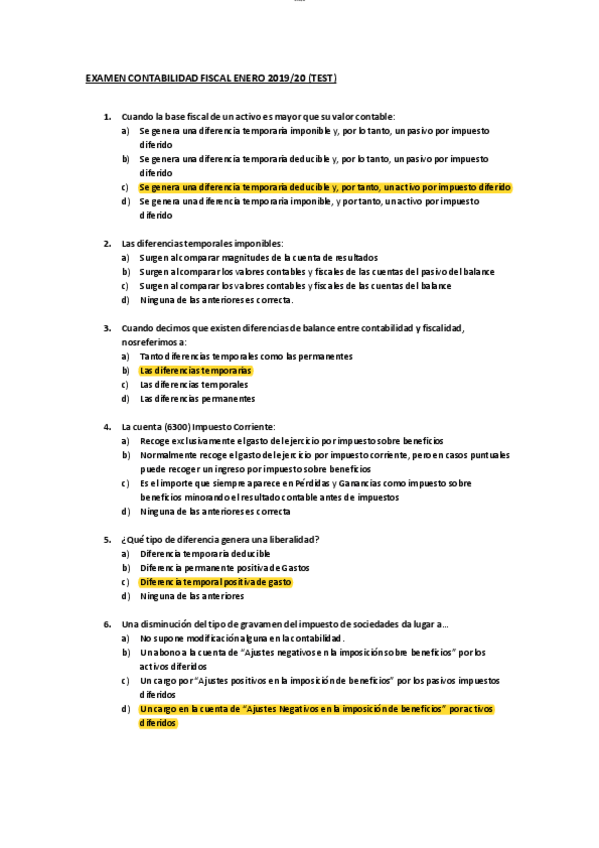 EXAMEN CONTABILIDAD FISCAL ENERO 2019/20 (TEST)

1. Cuando la base fiscal de un activo es mayor que su valor contable:
a) Se genera una diferencia temporaria imponible y, por lo tanto, un pasivo por impuesto diferido
b) Se genera una diferencia temporaria deducible y, por lo tanto, un pasivo por impuesto diferido
c) Se genera una diferencia temporaria deducible y, por tanto, un activo por impuesto diferido
d) Se genera una diferencia temporaria imponible, y por tanto, un activo por impuesto diferido

2. Las diferencias temporales imponibles:
a) Surgen al comparar magnitudes de la cuenta de resultados
b) Surgen al comparar los valores contables y fiscales de las cuentas del pasivo del balance
c) Surgen al comparar los valores contables y fiscales de las cuentas del balance
d) Ninguna de las anteriores es correcta.

3. Cuando decimos que existen diferencias de balance entre contabilidad y fiscalidad, nos referimos a:
a) Tanto diferencias temporales como las permanentes
b) Las diferencias temporarias
c) Las diferencias temporales
d) Las diferencias permanentes

4. La cuenta (6300) Impuesto Corriente:
a) Recoge exclusivamente el gasto del ejercicio por impuesto sobre beneficios
b) Normalmente recoge el gasto del ejercicio por impuesto corriente, pero en casos puntuales puede recoger un ingreso por impuesto sobre beneficios
c) Es el importe que siempre aparece en Pérdidas y Ganancias como impuesto sobre beneficios minorando el resultado contable antes de impuestos
d) Ninguna de las anteriores es correcta

5. ¿Qué tipo de diferencia genera una liberalidad?
a) Diferencia temporaria deducible
b) Diferencia permanente positiva de Gastos
c) Diferencia temporal positiva de gasto
d) Ninguna de las anteriores

6. Una disminución del tipo de gravamen del impuesto de sociedades da lugar a...
a) No supone modificación alguna en la contabilidad.
b) Un abono a la cuenta de "Ajustes negativos en la imposición sobre beneficios" por los activos diferidos
c) Un cargo por "Ajustes positivos en la imposición de beneficios" por los pasivos impuestos diferidos
d) Un cargo en la cuenta de "Ajustes Negativos en la imposición de beneficios" por activos diferidos